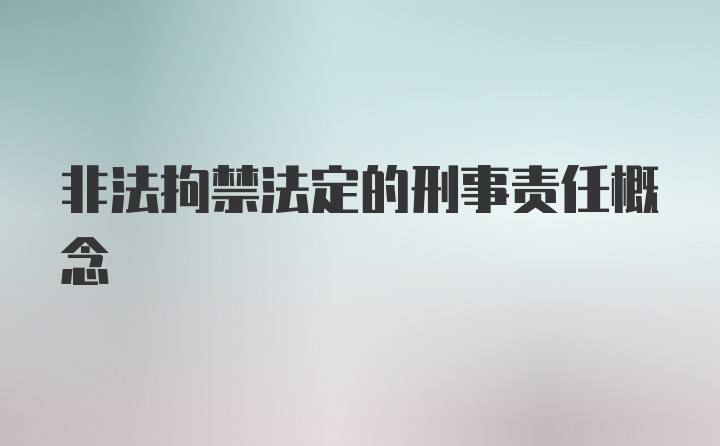 非法拘禁法定的刑事责任概念